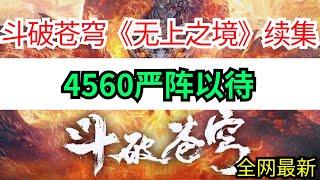 斗破苍穹《无上之境》续集

4560严阵以待

斗破苍穹

全网最新